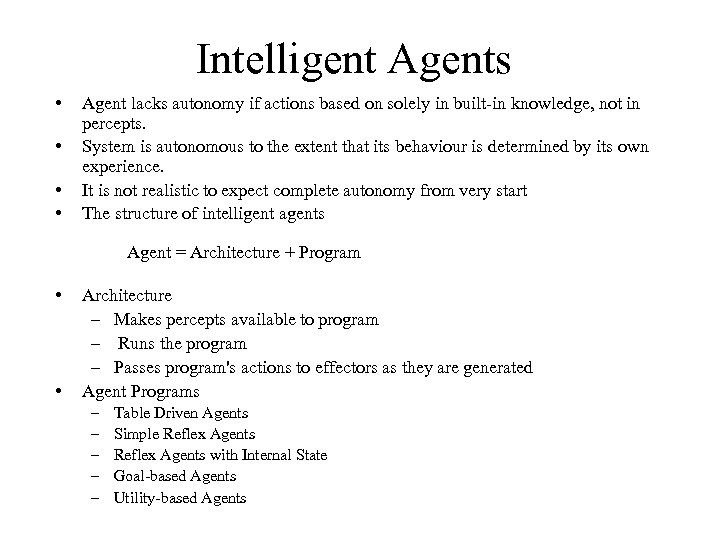 Intelligent Agents

• Agent lacks autonomy if actions based on solely in built-in knowledge, not in percepts.
• System is autonomous to the extent that its behaviour is determined by its own experience.
• It is not realistic to expect complete autonomy from very start
• The structure of intelligent agents

Agent = Architecture + Program

• Architecture
– Makes percepts available to program
– Runs the program
– Passes program's actions to effectors as they are generated
• Agent Programs
– Table Driven Agents
– Simple Reflex Agents
– Reflex Agents with Internal State
– Goal-based Agents
– Utility-based Agents